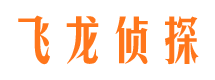 飞龙侦探